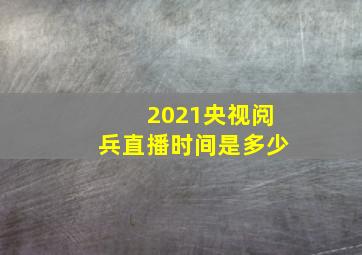 2021央视阅兵直播时间是多少